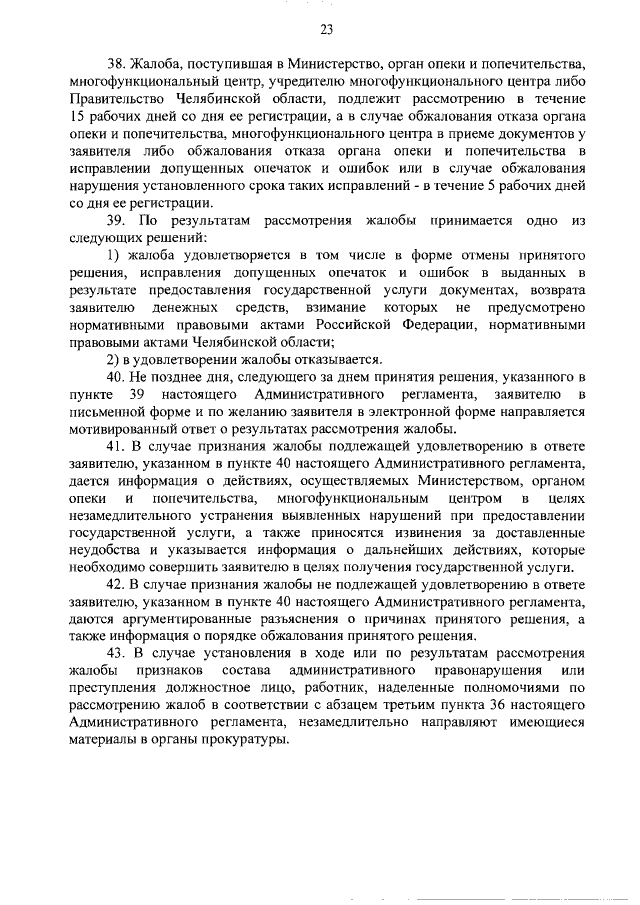 23

38. Жалоба, поступившая в Министерство, орган опеки и попечительства, многофункциональный центр, учредителю многофункционального центра либо Правительство Челябинской области, подлежит рассмотрению в течение 15 рабочих дней со дня ее регистрации, а в случае обжалования отказа органа опеки и попечительства, многофункционального центра в приеме документов у заявителя либо обжалования отказа органа опеки и попечительства в исправлении допущенных опечаток и ошибок или в случае обжалования нарушения установленного срока таких исправлений - в течение 5 рабочих дней со дня ее регистрации.

39. По результатам рассмотрения жалобы принимается одно из следующих решений:

1) жалоба удовлетворяется в том числе в форме отмены принятого решения, исправления допущенных опечаток и ошибок в выданных в результате предоставления государственной услуги документах, возврата заявителю денежных средств, взимание которых не предусмотрено нормативными правовыми актами Российской Федерации, нормативными правовыми актами Челябинской области;

2) в удовлетворении жалобы отказывается.

40. Не позднее дня, следующего за днем принятия решения, указанного в пункте 39 настоящего Административного регламента, заявителю в письменной форме и по желанию заявителя в электронной форме направляется мотивированный ответ о результатах рассмотрения жалобы.

41. В случае признания жалобы подлежащей удовлетворению в ответе заявителю, указанном в пункте 40 настоящего Административного регламента, дается информация о действиях, осуществляемых Министерством, органом опеки и попечительства, многофункциональным центром в целях незамедлительного устранения выявленных нарушений при предоставлении государственной услуги, а также приносятся извинения за доставленные неудобства и указывается информация о дальнейших действиях, которые необходимо совершить заявителю в целях получения государственной услуги.

42. В случае признания жалобы не подлежащей удовлетворению в ответе заявителю, указанном в пункте 40 настоящего Административного регламента, даются аргументированные разъяснения о причинах принятого решения, а также информация о порядке обжалования принятого решения.

43. В случае установления в ходе или по результатам рассмотрения жалобы признаков состава административного правонарушения или преступления должностное лицо, работник, наделенные полномочиями по рассмотрению жалоб в соответствии с абзацем третьим пункта 36 настоящего Административного регламента, незамедлительно направляют имеющиеся материалы в органы прокуратуры.